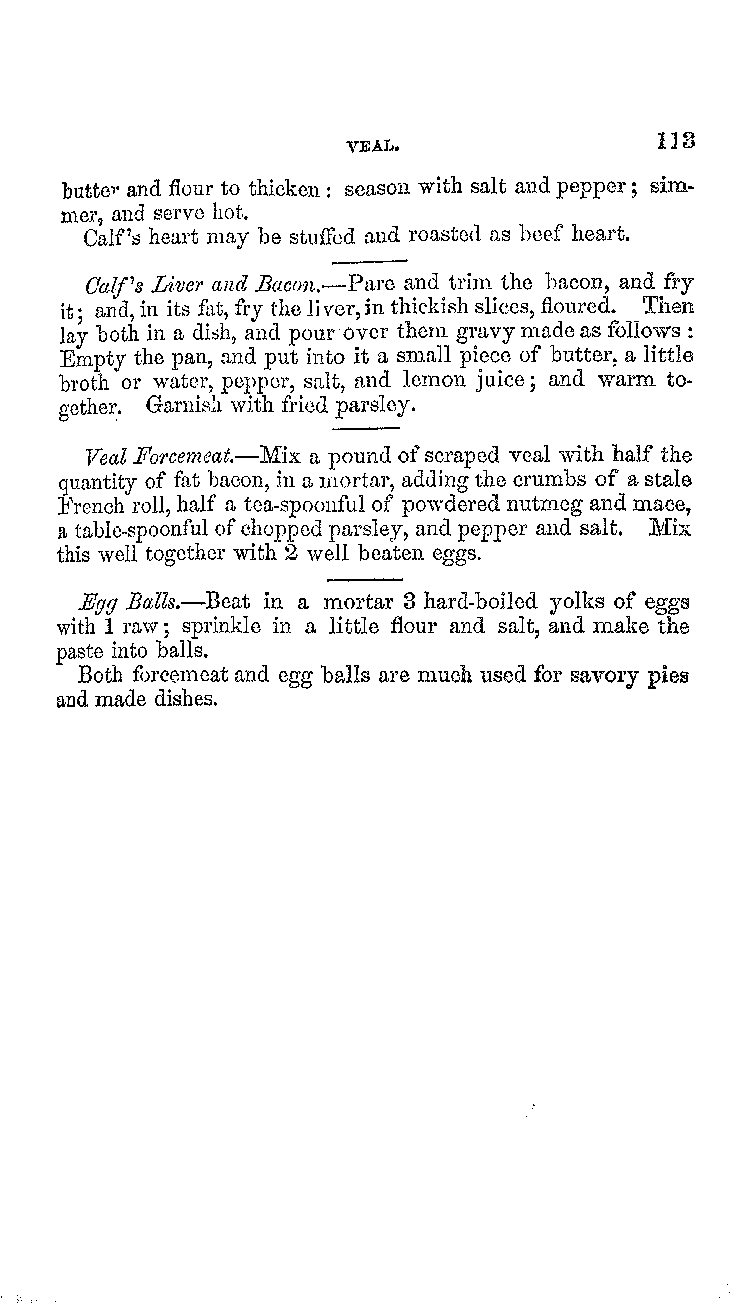 VEAL. 113

butter and flour to thicken: season with salt and pepper; simmer, and serve hot.

Calf's heart may be stuffed and roasted as beef heart.

Calf's Liver and Bacon.—Pare and trim the bacon, and fry it; and, in its fat, fry the liver, in thickish slices, floured. Then lay both in a dish, and pour over them gravy made as follows: Empty the pan, and put into it a small piece of butter, a little broth or water, pepper, salt, and lemon juice; and warm together. Garnish with fried parsley.

Veal Forcemeat.—Mix a pound of scraped veal with half the quantity of fat bacon, in a mortar, adding the crumbs of a stale French roll, half a tea-spoonful of powdered nutmeg and mace, a table-spoonful of chopped parsley, and pepper and salt. Mix this well together with 2 well beaten eggs.

Egg Balls.—Beat in a mortar 3 hard-boiled yolks of eggs with 1 raw; sprinkle in a little flour and salt, and make the paste into balls.

Both forcemeat and egg balls are much used for savory pies and made dishes.